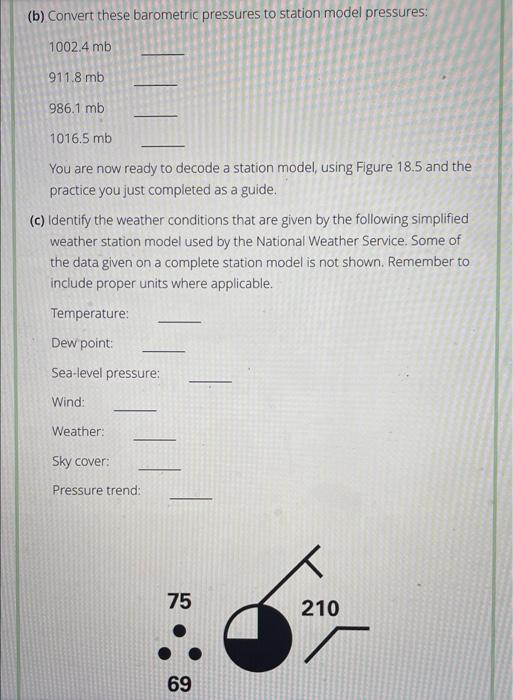 (b) Convert these barometric pressures to station model pressures:

1002.4 mb ______

911.8 mb ______

986.1 mb ______

1016.5 mb ______

You are now ready to decode a station model, using Figure 18.5 and the practice you just completed as a guide.

(c) Identify the weather conditions that are given by the following simplified weather station model used by the National Weather Service. Some of the data given on a complete station model is not shown. Remember to include proper units where applicable.

Temperature: ______

Dew point: ______

Sea-level pressure: ______

Wind: ______

Weather: ______

Sky cover: ______

Pressure trend: ______

75

210

69